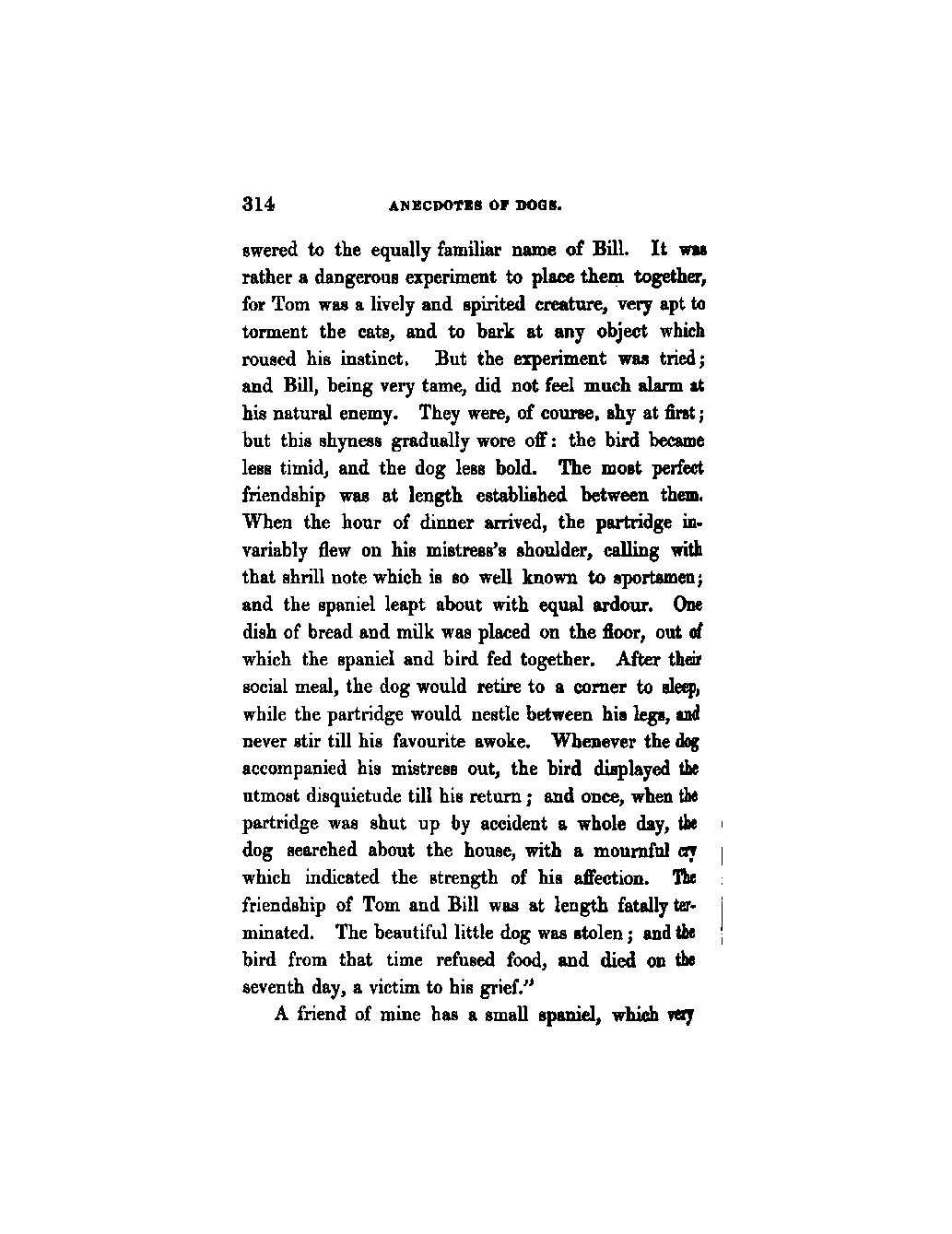 314 ANECDOTES OF DOGS.

swered to the equally familiar name of Bill. It was rather a dangerous experiment to place them together, for Tom was a lively and spirited creature, very apt to torment the cats, and to bark at any object which roused his instinct. But the experiment was tried; and Bill, being very tame, did not feel much alarm at his natural enemy. They were, of course, shy at first; but this shyness gradually wore off: the bird became less timid, and the dog less bold. The most perfect friendship was at length established between them. When the hour of dinner arrived, the partridge invariably flew on his mistress's shoulder, calling with that shrill note which is so well known to sportsmen; and the spaniel leapt about with equal ardour. One dish of bread and milk was placed on the floor, out of which the spaniel and bird fed together. After their social meal, the dog would retire to a corner to sleep, while the partridge would nestle between his legs, and never stir till his favourite awoke. Whenever the dog accompanied his mistress out, the bird displayed the utmost disquietude till his return; and once, when the partridge was shut up by accident a whole day, the dog searched about the house, with a mournful cry which indicated the strength of his affection. The friendship of Tom and Bill was at length fatally terminated. The beautiful little dog was stolen; and the bird from that time refused food, and died on the seventh day, a victim to his grief."

A friend of mine has a small spaniel, which very